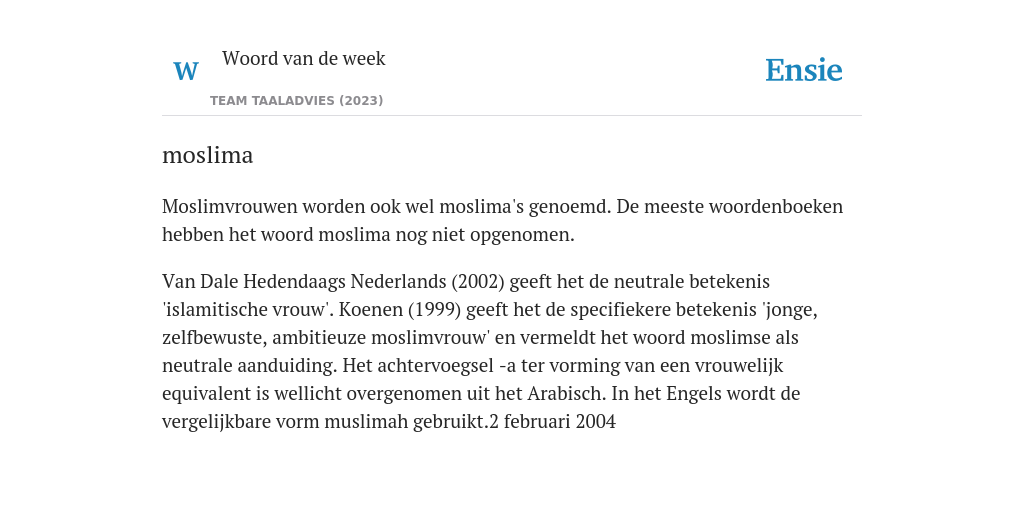 W

Woord van de week

TEAM TAALADVIES (2023)

Ensie

moslima

Moslimvrouwen worden ook wel moslima's genoemd. De meeste woordenboeken hebben het woord moslima nog niet opgenomen.

Van Dale Hedendaags Nederlands (2002) geeft het de neutrale betekenis 'islamitische vrouw'. Koenen (1999) geeft het de specifiekere betekenis 'jonge, zelfbewuste, ambitieuze moslimvrouw' en vermeldt het woord moslimse als neutrale aanduiding. Het achtervoegsel -a ter vorming van een vrouwelijk equivalent is wellicht overgenomen uit het Arabisch. In het Engels wordt de vergelijkbare vorm muslimah gebruikt.2 februari 2004